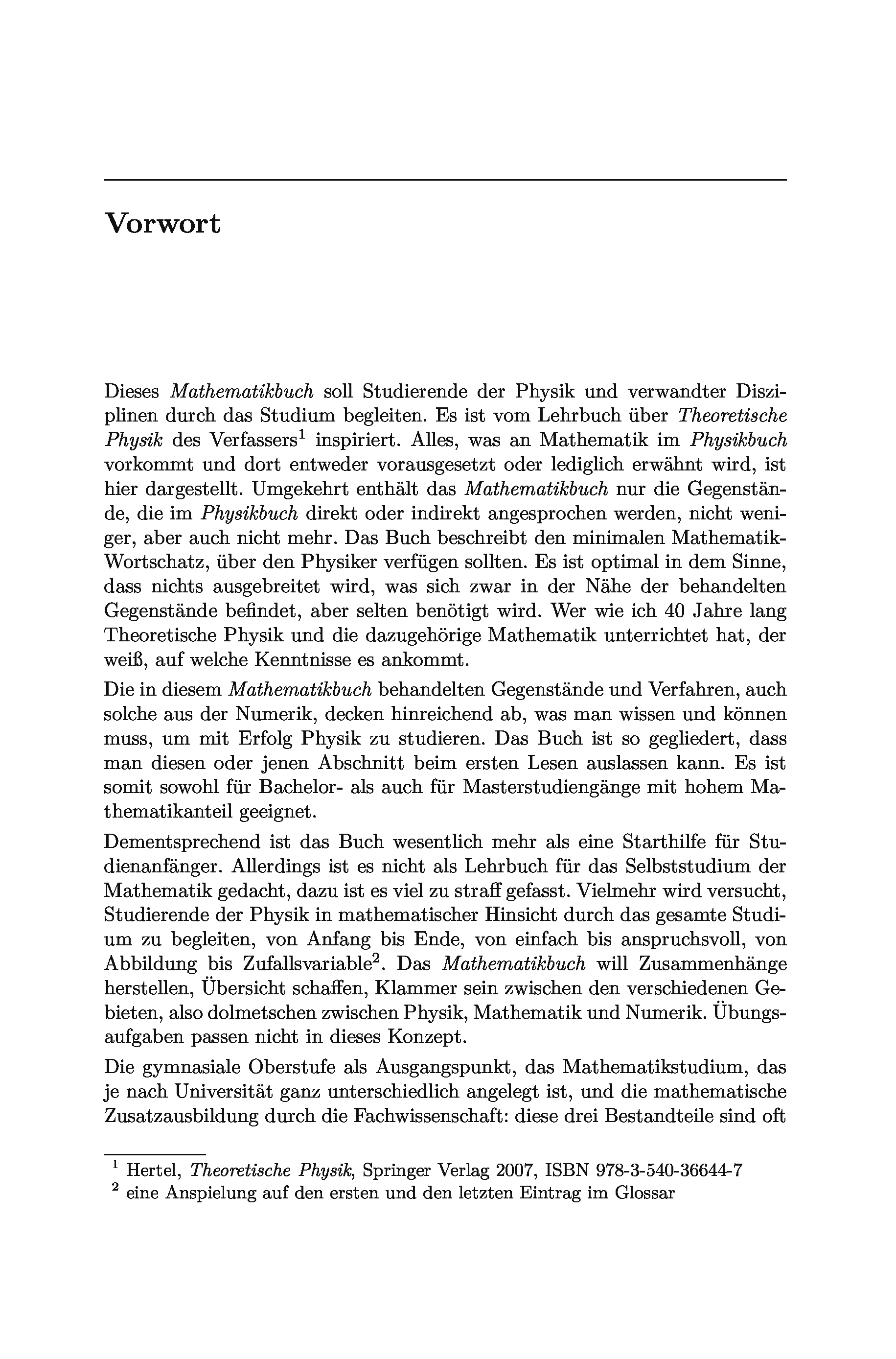 Vorwort

Dieses Mathematikbuch soll Studierende der Physik und verwandter Disziplinen durch das Studium begleiten. Es ist vom Lehrbuch über Theoretische Physik des Verfassers$^1$ inspiriert. Alles, was an Mathematik im Physikbuch vorkommt und dort entweder vorausgesetzt oder lediglich erwähnt wird, ist hier dargestellt. Umgekehrt enthält das Mathematikbuch nur die Gegenstände, die im Physikbuch direkt oder indirekt angesprochen werden, nicht weniger, aber auch nicht mehr. Das Buch beschreibt den minimalen Mathematik-Wortschatz, über den Physiker verfügen sollten. Es ist optimal in dem Sinne, dass nichts ausgebreitet wird, was sich zwar in der Nähe der behandelten Gegenstände befindet, aber selten benötigt wird. Wer wie ich 40 Jahre lang Theoretische Physik und die dazugehörige Mathematik unterrichtet hat, der weiß, auf welche Kenntnisse es ankommt.

Die in diesem Mathematikbuch behandelten Gegenstände und Verfahren, auch solche aus der Numerik, decken hinreichend ab, was man wissen und können muss, um mit Erfolg Physik zu studieren. Das Buch ist so gegliedert, dass man diesen oder jenen Abschnitt beim ersten Lesen auslassen kann. Es ist somit sowohl für Bachelor- als auch für Masterstudiengänge mit hohem Mathematikanteil geeignet.

Dementsprechend ist das Buch wesentlich mehr als eine Starthilfe für Studienanfänger. Allerdings ist es nicht als Lehrbuch für das Selbststudium der Mathematik gedacht, dazu ist es viel zu straff gefasst. Vielmehr wird versucht, Studierende der Physik in mathematischer Hinsicht durch das gesamte Studium zu begleiten, von Anfang bis Ende, von einfach bis anspruchsvoll, von Abbildung bis Zufallsvariable$^2$. Das Mathematikbuch will Zusammenhänge herstellen, Übersicht schaffen, Klammer sein zwischen den verschiedenen Gebieten, also dolmetschen zwischen Physik, Mathematik und Numerik. Übungsaufgaben passen nicht in dieses Konzept.

Die gymnasiale Oberstufe als Ausgangspunkt, das Mathematikstudium, das je nach Universität ganz unterschiedlich angelegt ist, und die mathematische Zusatzausbildung durch die Fachwissenschaft: diese drei Bestandteile sind oft

$^1$ Hertel, Theoretische Physik, Springer Verlag 2007, ISBN 978-3-540-36644-7
$^2$ eine Anspielung auf den ersten und den letzten Eintrag im Glossar